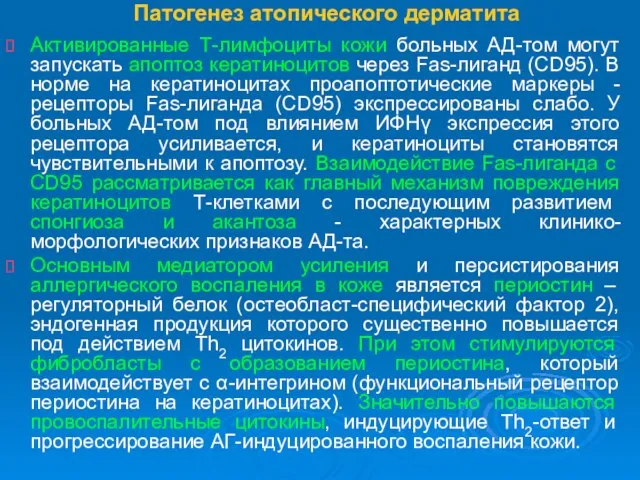 Патогенез атопического дерматита

Активированные Т-лимфоциты кожи больных АД-том могут запускать апоптоз кератиноцитов через Fas-лиганд (CD95). В норме на кератиноцитах проапоптотические маркеры - рецепторы Fas-лиганда (CD95) экспрессированы слабо. У больных АД-том под влиянием ИФНγ экспрессия этого рецептора усиливается, и кератиноциты становятся чувствительными к апоптозу. Взаимодействие Fas-лиганда с CD95 рассматривается как главный механизм повреждения кератиноцитов Т-клетками с последующим развитием спонгиоза и акантоза - характерных клинико-морфологических признаков АД-та.

Основным медиатором усиления и персистирования аллергического воспаления в коже является периостин – регуляторный белок (остеобласт-специфический фактор 2), эндогенная продукция которого существенно повышается под действием $Th_2$ цитокинов. При этом стимулируются фибробласты с образованием периостина, который взаимодействует с α-интегрином (функциональный рецептор периостина на кератиноцитах). Значительно повышаются провоспалительные цитокины, индуцирующие $Th_2$-ответ и прогрессирование АГ-индуцированного воспаления кожи.